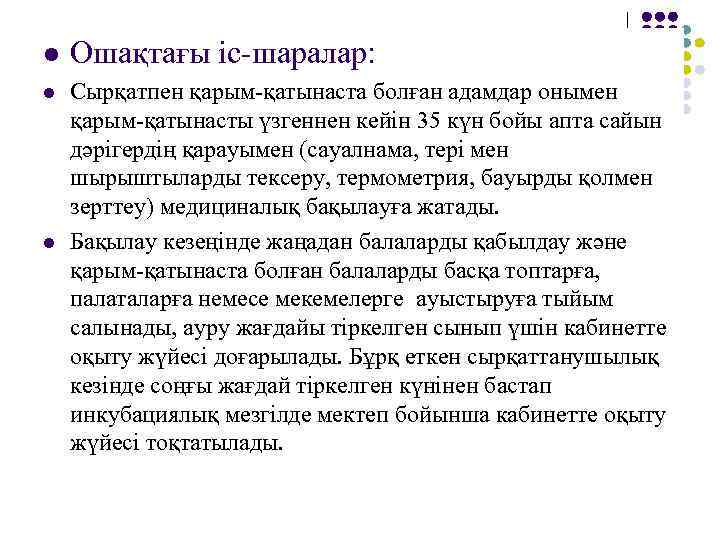 Ошақтағы іс-шаралар:

Сырқатпен қарым-қатынаста болған адамдар онымен қарым-қатынасты үзгеннен кейін 35 күн бойы апта сайын дәрігердің қарауымен (сауалнама, тері мен шырыштыларды тексеру, термометрия, бауырды қолмен зерттеу) медициналық бақылауға жатады.

Бақылау кезеңінде жаңадан балаларды қабылдау және қарым-қатынаста болған балаларды басқа топтарға, палаталарға немесе мекемелерге ауыстыруға тыйым салынады, ауру жағдайы тіркелген сынып үшін кабинетте оқыту жүйесі доғарылады. Бұрқ еткен сырқаттанушылық кезінде соңғы жағдай тіркелген күнінен бастап инкубациялық мезгілде мектеп бойынша кабинетте оқыту жүйесі тоқтатылады.